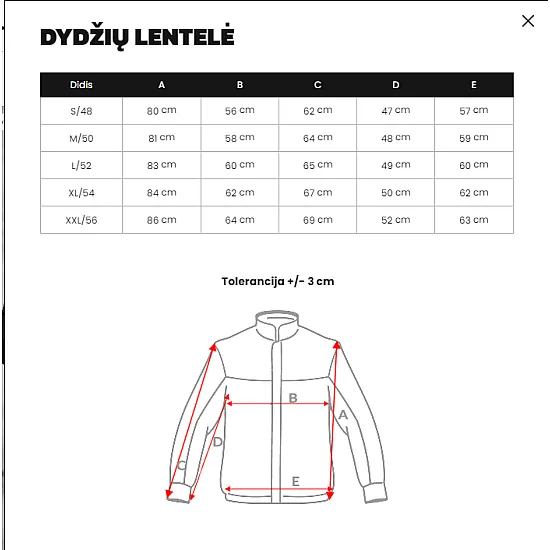 DYDŽIŲ LENTELĖ

| Didis | A | B | C | D | E |
|---|---|---|---|---|---|
| S/48 | 80 cm | 56 cm | 62 cm | 47 cm | 57 cm |
| M/50 | 81 cm | 58 cm | 64 cm | 48 cm | 59 cm |
| L/52 | 83 cm | 60 cm | 65 cm | 49 cm | 60 cm |
| XL/54 | 84 cm | 62 cm | 67 cm | 50 cm | 62 cm |
| XXL/56 | 86 cm | 64 cm | 69 cm | 52 cm | 63 cm |

Tolerancija +/- 3 cm

B
A
D
C
E